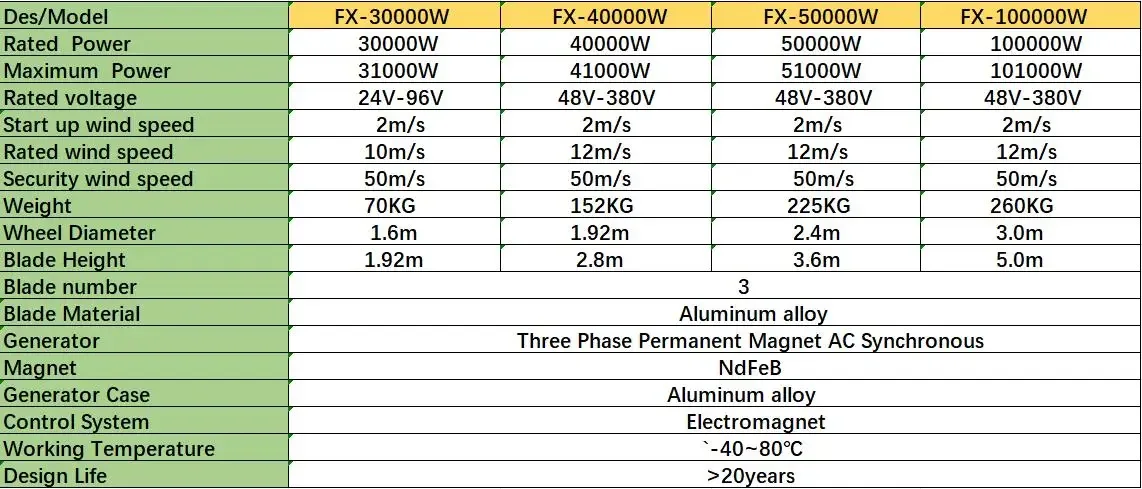 | Des/Model | FX-30000W | FX-40000W | FX-50000W | FX-100000W |
|---|---|---|---|---|
| Rated Power | 30000W | 40000W | 50000W | 100000W |
| Maximum Power | 31000W | 41000W | 51000W | 101000W |
| Rated voltage | 24V-96V | 48V-380V | 48V-380V | 48V-380V |
| Start up wind speed | 2m/s | 2m/s | 2m/s | 2m/s |
| Rated wind speed | 10m/s | 12m/s | 12m/s | 12m/s |
| Security wind speed | 50m/s | 50m/s | 50m/s | 50m/s |
| Weight | 70KG | 152KG | 225KG | 260KG |
| Wheel Diameter | 1.6m | 1.92m | 2.4m | 3.0m |
| Blade Height | 1.92m | 2.8m | 3.6m | 5.0m |
| Blade number | 3 | | | |
| Blade Material | Aluminum alloy | | | |
| Generator | Three Phase Permanent Magnet AC Synchronous | | | |
| Magnet | NdFeB | | | |
| Generator Case | Aluminum alloy | | | |
| Control System | Electromagnet | | | |
| Working Temperature | `-40~80℃ | | | |
| Design Life | >20years | | | |